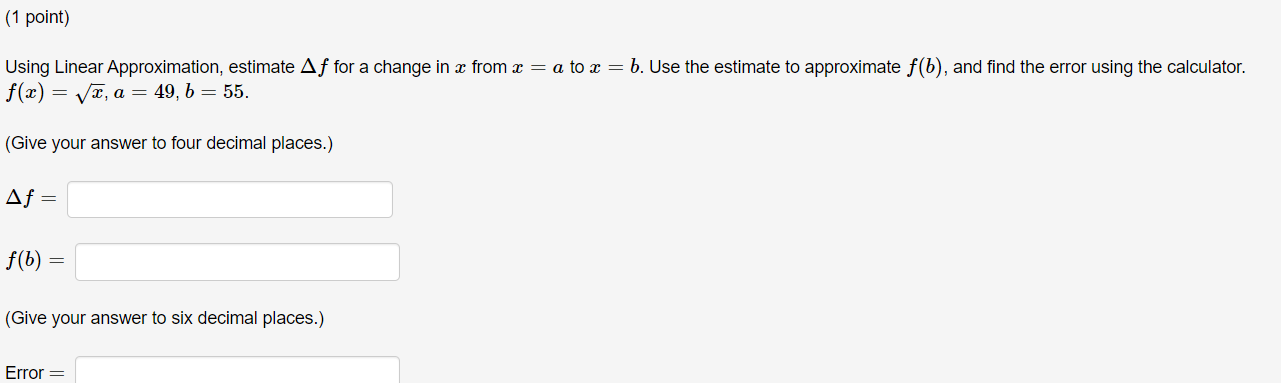 (1 point)

Using Linear Approximation, estimate $\Delta f$ for a change in $x$ from $x = a$ to $x = b$. Use the estimate to approximate $f(b)$, and find the error using the calculator. $f(x) = \sqrt{x}$, $a = 49$, $b = 55$.

(Give your answer to four decimal places.)

$\Delta f =$

$f(b) =$

(Give your answer to six decimal places.)

Error $=$